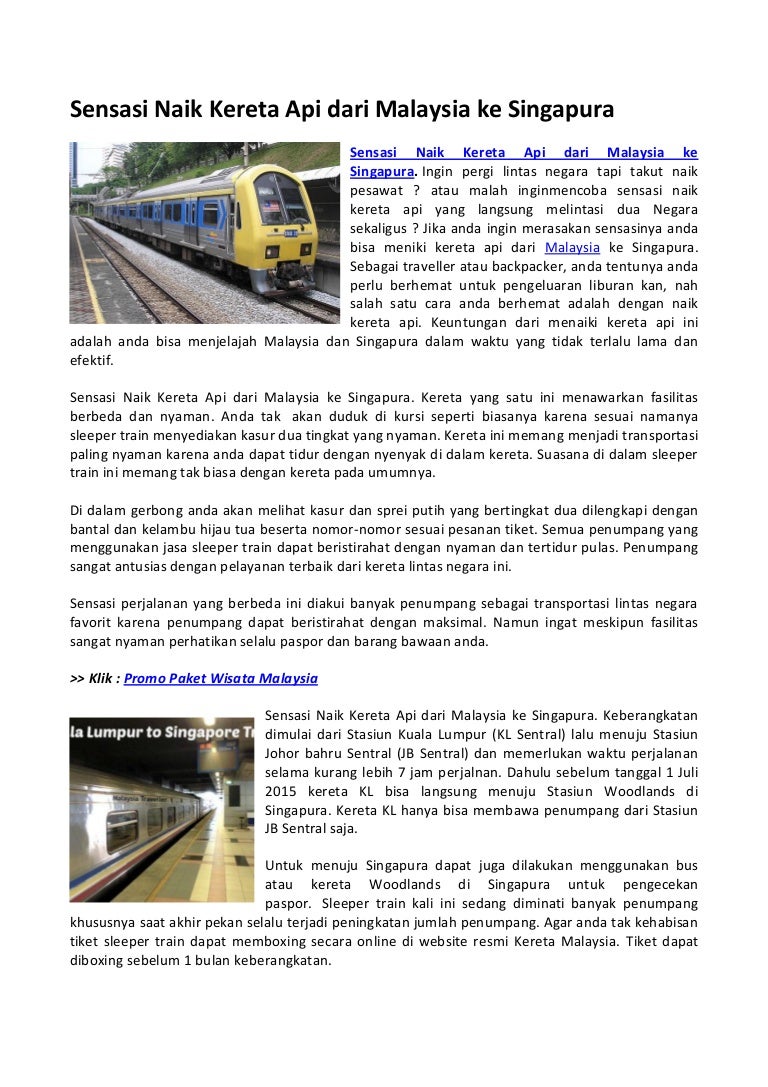 Sensasi Naik Kereta Api dari Malaysia ke Singapura

Sensasi Naik Kereta Api dari Malaysia ke Singapura. Ingin pergi lintas negara tapi takut naik pesawat ? atau malah inginmencoba sensasi naik kereta api yang langsung melintasi dua Negara sekaligus ? Jika anda ingin merasakan sensasinya anda bisa meniki kereta api dari Malaysia ke Singapura. Sebagai traveller atau backpacker, anda tentunya anda perlu berhemat untuk pengeluaran liburan kan, nah salah satu cara anda berhemat adalah dengan naik kereta api. Keuntungan dari menaiki kereta api ini adalah anda bisa menjelajah Malaysia dan Singapura dalam waktu yang tidak terlalu lama dan efektif.

Sensasi Naik Kereta Api dari Malaysia ke Singapura. Kereta yang satu ini menawarkan fasilitas berbeda dan nyaman. Anda tak akan duduk di kursi seperti biasanya karena sesuai namanya sleeper train menyediakan kasur dua tingkat yang nyaman. Kereta ini memang menjadi transportasi paling nyaman karena anda dapat tidur dengan nyenyak di dalam kereta. Suasana di dalam sleeper train ini memang tak biasa dengan kereta pada umumnya.

Di dalam gerbong anda akan melihat kasur dan sprei putih yang bertingkat dua dilengkapi dengan bantal dan kelambu hijau tua beserta nomor-nomor sesuai pesanan tiket. Semua penumpang yang menggunakan jasa sleeper train dapat beristirahat dengan nyaman dan tertidur pulas. Penumpang sangat antusias dengan pelayanan terbaik dari kereta lintas negara ini.

Sensasi perjalanan yang berbeda ini diakui banyak penumpang sebagai transportasi lintas negara favorit karena penumpang dapat beristirahat dengan maksimal. Namun ingat meskipun fasilitas sangat nyaman perhatikan selalu paspor dan barang bawaan anda.

>> Klik : Promo Paket Wisata Malaysia

la Lumpur to Singapore T

Sensasi Naik Kereta Api dari Malaysia ke Singapura. Keberangkatan dimulai dari Stasiun Kuala Lumpur (KL Sentral) lalu menuju Stasiun Johor bahru Sentral (JB Sentral) dan memerlukan waktu perjalanan selama kurang lebih 7 jam perjalnan. Dahulu sebelum tanggal 1 Juli 2015 kereta KL bisa langsung menuju Stasiun Woodlands di Singapura. Kereta KL hanya bisa membawa penumpang dari Stasiun JB Sentral saja.

Untuk menuju Singapura dapat juga dilakukan menggunakan bus atau kereta Woodlands di Singapura untuk pengecekan paspor. Sleeper train kali ini sedang diminati banyak penumpang khususnya saat akhir pekan selalu terjadi peningkatan jumlah penumpang. Agar anda tak kehabisan tiket sleeper train dapat memboxing secara online di website resmi Kereta Malaysia. Tiket dapat diboxing sebelum 1 bulan keberangkatan.